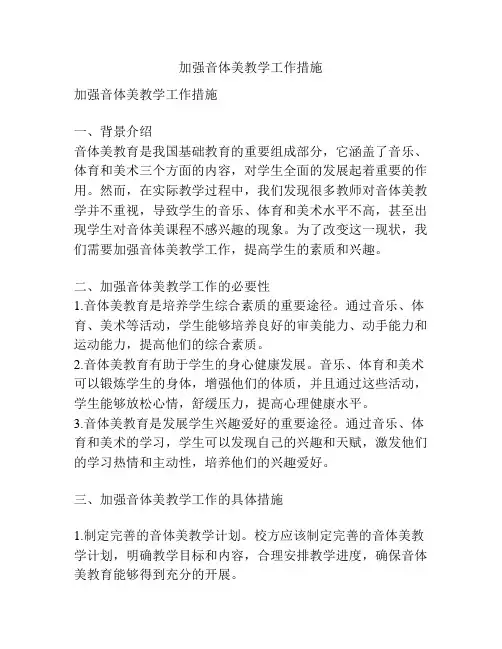 加强音体美教学工作措施

加强音体美教学工作措施

一、背景介绍
音体美教育是我国基础教育的重要组成部分，它涵盖了音乐、体育和美术三个方面的内容，对学生全面的发展起着重要的作用。然而，在实际教学过程中，我们发现很多教师对音体美教学并不重视，导致学生的音乐、体育和美术水平不高，甚至出现学生对音体美课程不感兴趣的现象。为了改变这一现状，我们需要加强音体美教学工作，提高学生的素质和兴趣。

二、加强音体美教学工作的必要性
1.音体美教育是培养学生综合素质的重要途径。通过音乐、体育、美术等活动，学生能够培养良好的审美能力、动手能力和运动能力，提高他们的综合素质。
2.音体美教育有助于学生的身心健康发展。音乐、体育和美术可以锻炼学生的身体，增强他们的体质，并且通过这些活动，学生能够放松心情，舒缓压力，提高心理健康水平。
3.音体美教育是发展学生兴趣爱好的重要途径。通过音乐、体育和美术的学习，学生可以发现自己的兴趣和天赋，激发他们的学习热情和主动性，培养他们的兴趣爱好。

三、加强音体美教学工作的具体措施

1.制定完善的音体美教学计划。校方应该制定完善的音体美教学计划，明确教学目标和内容，合理安排教学进度，确保音体美教育能够得到充分的开展。